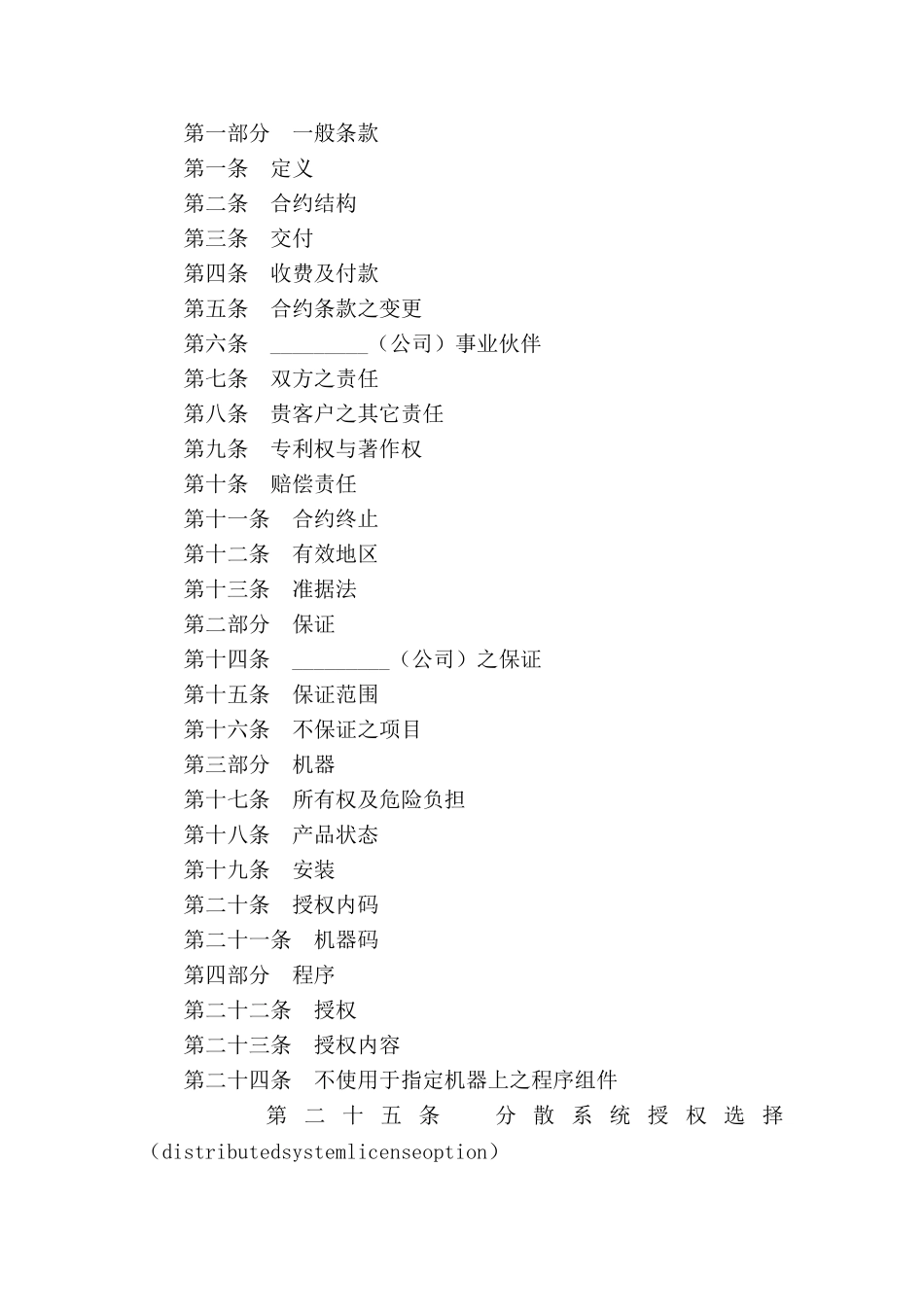 第一部分　一般条款

第一条　定义

第二条　合约结构

第三条　交付

第四条　收费及付款

第五条　合约条款之变更

第六条　_________（公司）事业伙伴

第七条　双方之责任

第八条　贵客户之其它责任

第九条　专利权与著作权

第十条　赔偿责任

第十一条　合约终止

第十二条　有效地区

第十三条　准据法

第二部分　保证

第十四条　_________（公司）之保证

第十五条　保证范围

第十六条　不保证之项目

第三部分　机器

第十七条　所有权及危险负担

第十八条　产品状态

第十九条　安装

第二十条　授权内码

第二十一条　机器码

第四部分　程序

第二十二条　授权

第二十三条　授权内容

第二十四条　不使用于指定机器上之程序组件

第二十五条　分散系统授权选择（distributedsystemlicenseoption）